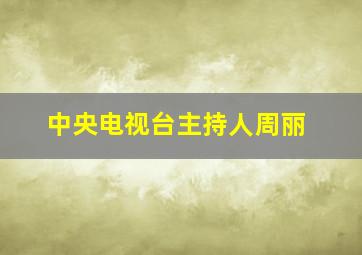 中央电视台主持人周丽